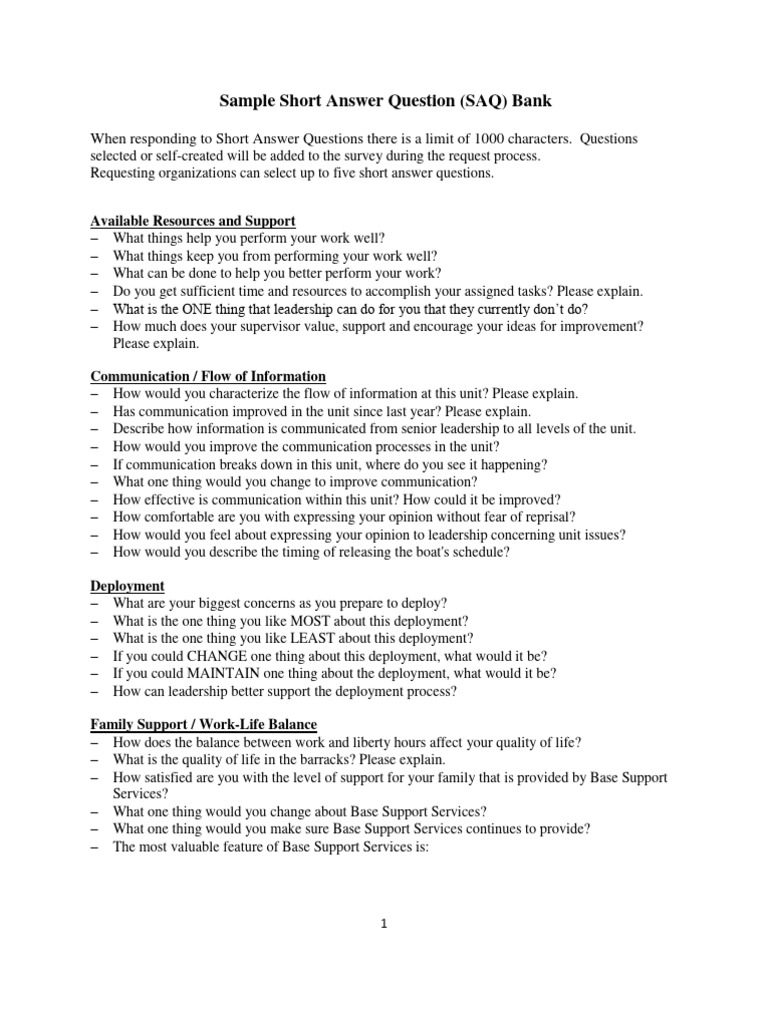 Sample Short Answer Question (SAQ) Bank

When responding to Short Answer Questions there is a limit of 1000 characters. Questions selected or self-created will be added to the survey during the request process.
Requesting organizations can select up to five short answer questions.

Available Resources and Support
– What things help you perform your work well?
– What things keep you from performing your work well?
– What can be done to help you better perform your work?
– Do you get sufficient time and resources to accomplish your assigned tasks? Please explain.
– What is the ONE thing that leadership can do for you that they currently don't do?
– How much does your supervisor value, support and encourage your ideas for improvement? Please explain.

Communication / Flow of Information
– How would you characterize the flow of information at this unit? Please explain.
– Has communication improved in the unit since last year? Please explain.
– Describe how information is communicated from senior leadership to all levels of the unit.
– How would you improve the communication processes in the unit?
– If communication breaks down in this unit, where do you see it happening?
– What one thing would you change to improve communication?
– How effective is communication within this unit? How could it be improved?
– How comfortable are you with expressing your opinion without fear of reprisal?
– How would you feel about expressing your opinion to leadership concerning unit issues?
– How would you describe the timing of releasing the boat's schedule?

Deployment
– What are your biggest concerns as you prepare to deploy?
– What is the one thing you like MOST about this deployment?
– What is the one thing you like LEAST about this deployment?
– If you could CHANGE one thing about this deployment, what would it be?
– If you could MAINTAIN one thing about the deployment, what would it be?
– How can leadership better support the deployment process?

Family Support / Work-Life Balance
– How does the balance between work and liberty hours affect your quality of life?
– What is the quality of life in the barracks? Please explain.
– How satisfied are you with the level of support for your family that is provided by Base Support Services?
– What one thing would you change about Base Support Services?
– What one thing would you make sure Base Support Services continues to provide?
– The most valuable feature of Base Support Services is:

1